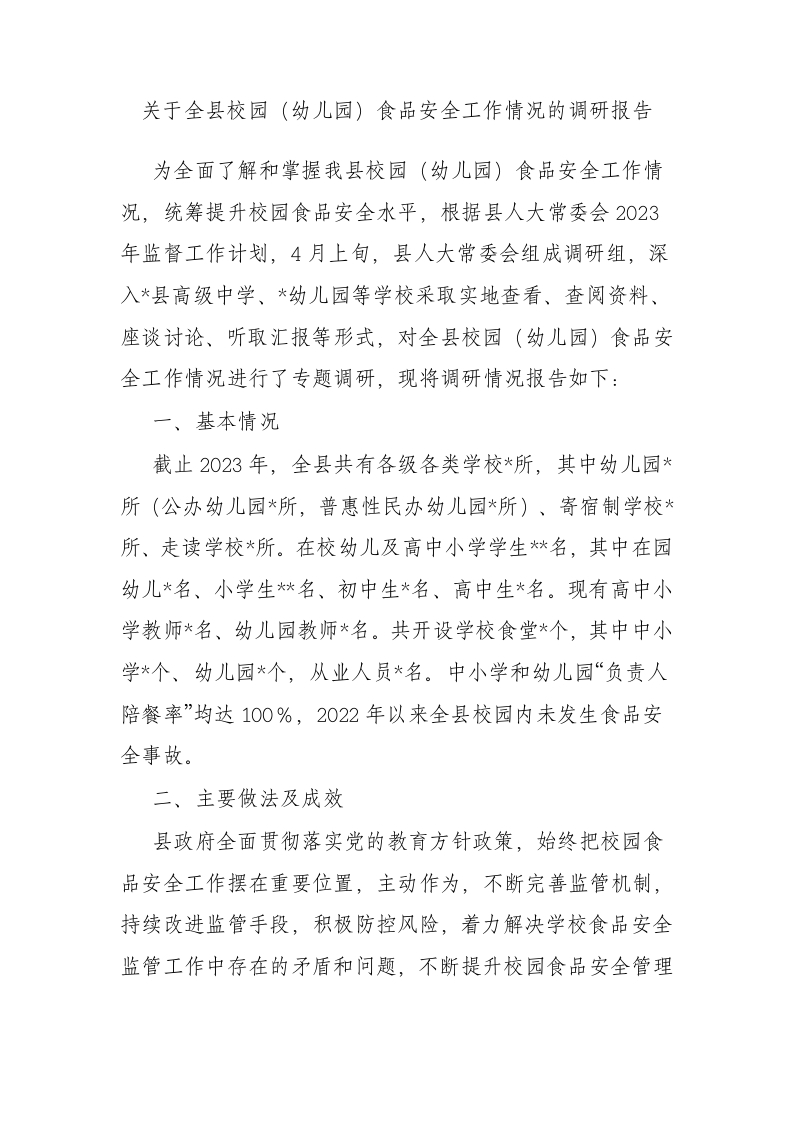 关于全县校园（幼儿园）食品安全工作情况的调研报告

为全面了解和掌握我县校园（幼儿园）食品安全工作情况，统筹提升校园食品安全水平，根据县人大常委会2023年监督工作计划，4月上旬，县人大常委会组成调研组，深入*县高级中学、*幼儿园等学校采取实地查看、查阅资料、座谈讨论、听取汇报等形式，对全县校园（幼儿园）食品安全工作情况进行了专题调研，现将调研情况报告如下：

一、基本情况

截止2023年，全县共有各级各类学校*所，其中幼儿园*所（公办幼儿园*所，普惠性民办幼儿园*所）、寄宿制学校*所、走读学校*所。在校幼儿及高中小学学生**名，其中在园幼儿*名、小学生**名、初中生*名、高中生*名。现有高中小学教师*名、幼儿园教师*名。共开设学校食堂*个，其中中小学*个、幼儿园*个，从业人员*名。中小学和幼儿园“负责人陪餐率”均达100%，2022年以来全县校园内未发生食品安全事故。

二、主要做法及成效

县政府全面贯彻落实党的教育方针政策，始终把校园食品安全工作摆在重要位置，主动作为，不断完善监管机制，持续改进监管手段，积极防控风险，着力解决学校食品安全监管工作中存在的矛盾和问题，不断提升校园食品安全管理